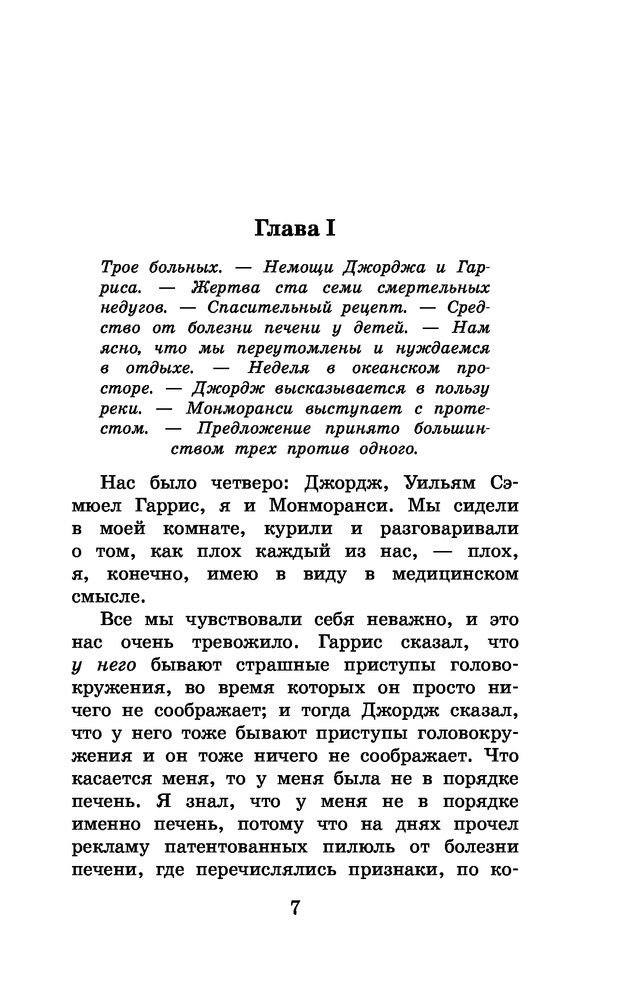 Глава I

Трое больных. — Немощи Джорджа и Гарриса. — Жертва ста семи смертельных недугов. — Спасительный рецепт. — Средство от болезни печени у детей. — Нам ясно, что мы переутомлены и нуждаемся в отдыхе. — Неделя в океанском просторе. — Джордж высказывается в пользу реки. — Монморанси выступает с протестом. — Предложение принято большинством трех против одного.

Нас было четверо: Джордж, Уильям Сэмюел Гаррис, я и Монморанси. Мы сидели в моей комнате, курили и разговаривали о том, как плох каждый из нас, — плох, я, конечно, имею в виду в медицинском смысле.

Все мы чувствовали себя неважно, и это нас очень тревожило. Гаррис сказал, что у него бывают страшные приступы головокружения, во время которых он просто ничего не соображает; и тогда Джордж сказал, что у него тоже бывают приступы головокружения и он тоже ничего не соображает. Что касается меня, то у меня была не в порядке печень. Я знал, что у меня не в порядке именно печень, потому что на днях прочел рекламу патентованных пилюль от болезни печени, где перечислялись признаки, по ко-

7